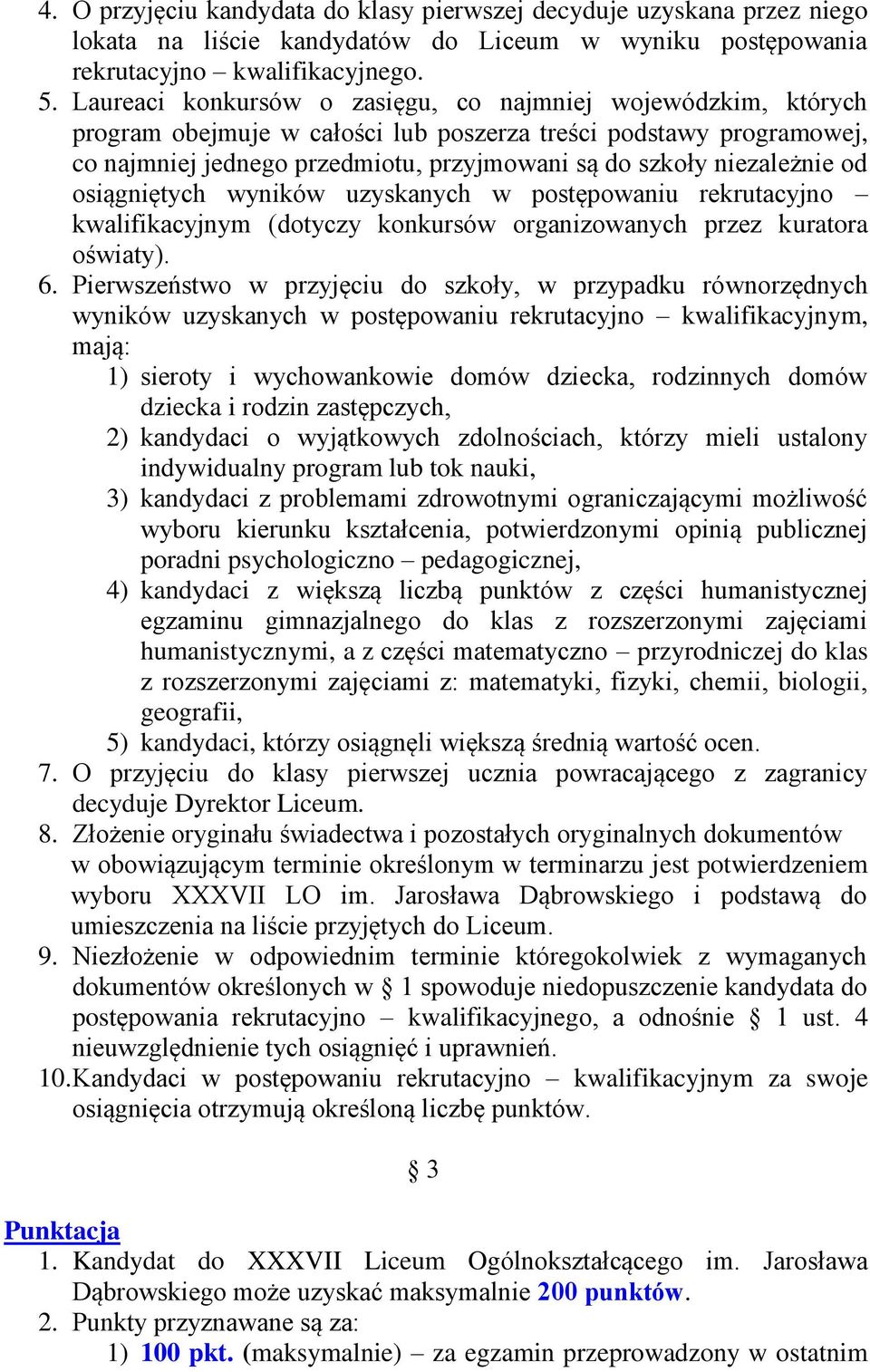 4. O przyjęciu kandydata do klasy pierwszej decyduje uzyskana przez niego lokata na liście kandydatów do Liceum w wyniku postępowania rekrutacyjno – kwalifikacyjnego.
5. Laureaci konkursów o zasięgu, co najmniej wojewódzkim, których program obejmuje w całości lub poszerza treści podstawy programowej, co najmniej jednego przedmiotu, przyjmowani są do szkoły niezależnie od osiągniętych wyników uzyskanych w postępowaniu rekrutacyjno – kwalifikacyjnym (dotyczy konkursów organizowanych przez kuratora oświaty).
6. Pierwszeństwo w przyjęciu do szkoły, w przypadku równorzędnych wyników uzyskanych w postępowaniu rekrutacyjno – kwalifikacyjnym, mają:
1) sieroty i wychowankowie domów dziecka, rodzinnych domów dziecka i rodzin zastępczych,
2) kandydaci o wyjątkowych zdolnościach, którzy mieli ustalony indywidualny program lub tok nauki,
3) kandydaci z problemami zdrowotnymi ograniczającymi możliwość wyboru kierunku kształcenia, potwierdzonymi opinią publicznej poradni psychologiczno – pedagogicznej,
4) kandydaci z większą liczbą punktów z części humanistycznej egzaminu gimnazjalnego do klas z rozszerzonymi zajęciami humanistycznymi, a z części matematyczno – przyrodniczej do klas z rozszerzonymi zajęciami z: matematyki, fizyki, chemii, biologii, geografii,
5) kandydaci, którzy osiągnęli większą średnią wartość ocen.
7. O przyjęciu do klasy pierwszej ucznia powracającego z zagranicy decyduje Dyrektor Liceum.
8. Złożenie oryginału świadectwa i pozostałych oryginalnych dokumentów w obowiązującym terminie określonym w terminarzu jest potwierdzeniem wyboru XXXVII LO im. Jarosława Dąbrowskiego i podstawą do umieszczenia na liście przyjętych do Liceum.
9. Niezłożenie w odpowiednim terminie któregokolwiek z wymaganych dokumentów określonych w § 1 spowoduje niedopuszczenie kandydata do postępowania rekrutacyjno – kwalifikacyjnego, a odnośnie § 1 ust. 4 nieuwzględnienie tych osiągnięć i uprawnień.
10. Kandydaci w postępowaniu rekrutacyjno – kwalifikacyjnym za swoje osiągnięcia otrzymują określoną liczbę punktów.

§ 3

Punktacja
1. Kandydat do XXXVII Liceum Ogólnokształcącego im. Jarosława Dąbrowskiego może uzyskać maksymalnie 200 punktów.
2. Punkty przyznawane są za:
1) 100 pkt. (maksymalnie) – za egzamin przeprowadzony w ostatnim